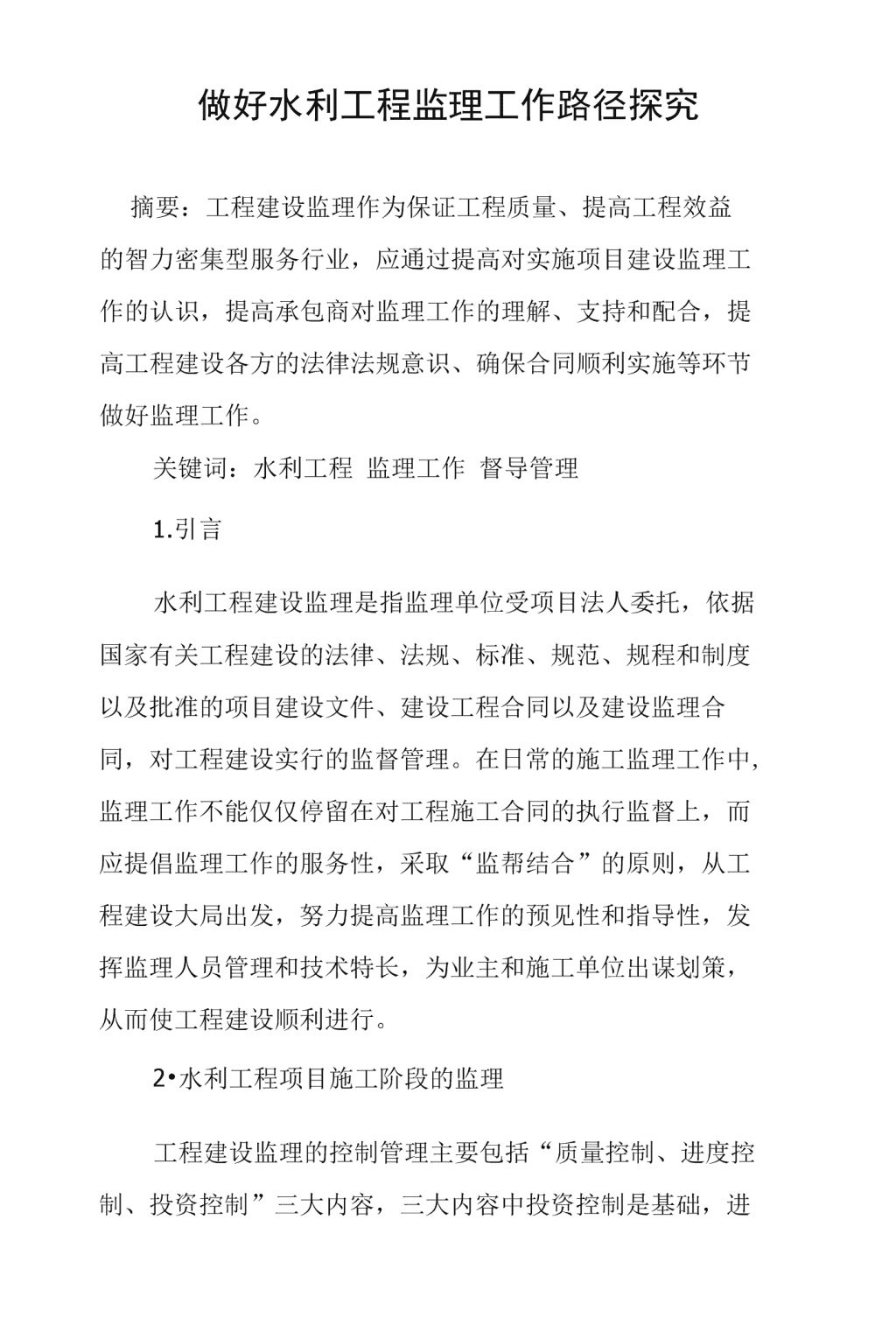 做好水利工程监理工作路径探究

摘要：工程建设监理作为保证工程质量、提高工程效益的智力密集型服务行业，应通过提高对实施项目建设监理工作的认识，提高承包商对监理工作的理解、支持和配合，提高工程建设各方的法律法规意识、确保合同顺利实施等环节做好监理工作。

关键词：水利工程 监理工作 督导管理

1.引言

水利工程建设监理是指监理单位受项目法人委托，依据国家有关工程建设的法律、法规、标准、规范、规程和制度以及批准的项目建设文件、建设工程合同以及建设监理合同，对工程建设实行的监督管理。在日常的施工监理工作中，监理工作不能仅仅停留在对工程施工合同的执行监督上，而应提倡监理工作的服务性，采取“监帮结合”的原则，从工程建设大局出发，努力提高监理工作的预见性和指导性，发挥监理人员管理和技术特长，为业主和施工单位出谋划策，从而使工程建设顺利进行。

2•水利工程项目施工阶段的监理

工程建设监理的控制管理主要包括“质量控制、进度控制、投资控制”三大内容，三大内容中投资控制是基础，进